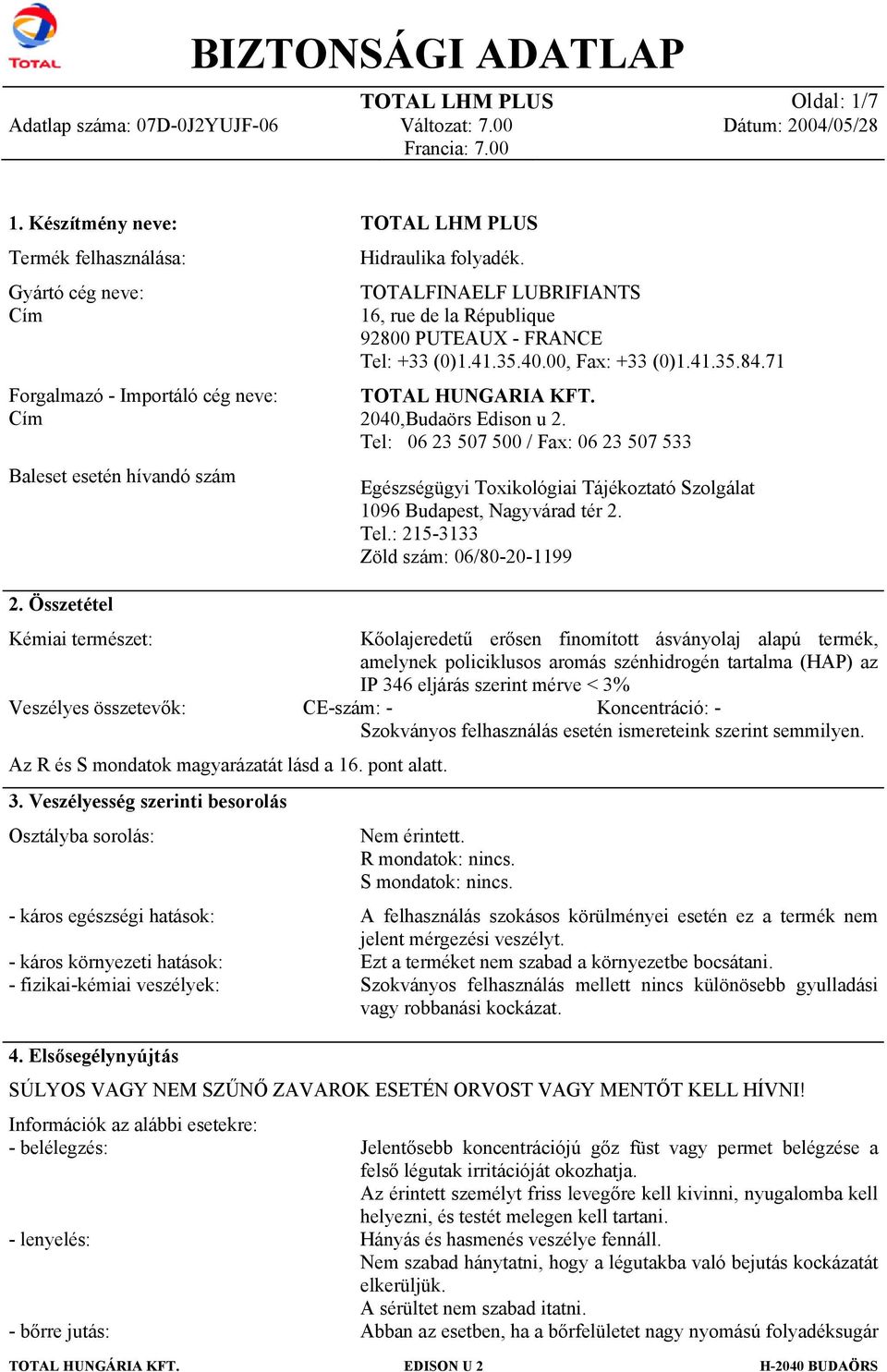 TOTAL

BIZTONSÁGI ADATLAP

TOTAL LHM PLUS
Oldal: 1/7
Adatlap száma: 07D-0J2YUJF-06
Változat: 7.00
Dátum: 2004/05/28
Francia: 7.00

1. Készítmény neve: TOTAL LHM PLUS

Termék felhasználása: Hidraulika folyadék.

Gyártó cég neve: TOTALFINAELF LUBRIFIANTS
Cím 16, rue de la République
92800 PUTEAUX - FRANCE
Tel: +33 (0)1.41.35.40.00, Fax: +33 (0)1.41.35.84.71

Forgalmazó - Importáló cég neve: TOTAL HUNGARIA KFT.
Cím 2040,Budaörs Edison u 2.
Tel: 06 23 507 500 / Fax: 06 23 507 533

Baleset esetén hívandó szám
Egészségügyi Toxikológiai Tájékoztató Szolgálat
1096 Budapest, Nagyvárad tér 2.
Tel.: 215-3133
Zöld szám: 06/80-20-1199

2. Összetétel

Kémiai természet: Kőolajeredetű erősen finomított ásványolaj alapú termék, amelynek policiklusos aromás szénhidrogén tartalma (HAP) az IP 346 eljárás szerint mérve < 3%

Veszélyes összetevők: CE-szám: - Koncentráció: -
Szokványos felhasználás esetén ismereteink szerint semmilyen.

Az R és S mondatok magyarázatát lásd a 16. pont alatt.

3. Veszélyesség szerinti besorolás

Osztályba sorolás: Nem érintett.
R mondatok: nincs.
S mondatok: nincs.

- káros egészségi hatások: A felhasználás szokásos körülményei esetén ez a termék nem jelent mérgezési veszélyt.

- káros környezeti hatások: Ezt a terméket nem szabad a környezetbe bocsátani.
- fizikai-kémiai veszélyek: Szokványos felhasználás mellett nincs különösebb gyulladási vagy robbanási kockázat.

4. Elsősegélynyújtás

SÚLYOS VAGY NEM SZŰNŐ ZAVAROK ESETÉN ORVOST VAGY MENTŐT KELL HÍVNI!

Információk az alábbi esetekre:
- belélegzés: Jelentősebb koncentrációjú gőz füst vagy permet belégzése a felső légutak irritációját okozhatja.
Az érintett személyt friss levegőre kell kivinni, nyugalomba kell helyezni, és testét melegen kell tartani.
- lenyelés: Hányás és hasmenés veszélye fennáll.
Nem szabad hánytatni, hogy a légutakba való bejutás kockázatát elkerüljük.
A sérültet nem szabad itatni.
- bőrre jutás: Abban az esetben, ha a bőrfelületet nagy nyomású folyadéksugár

TOTAL HUNGÁRIA KFT. EDISON U 2 H-2040 BUDAÖRS